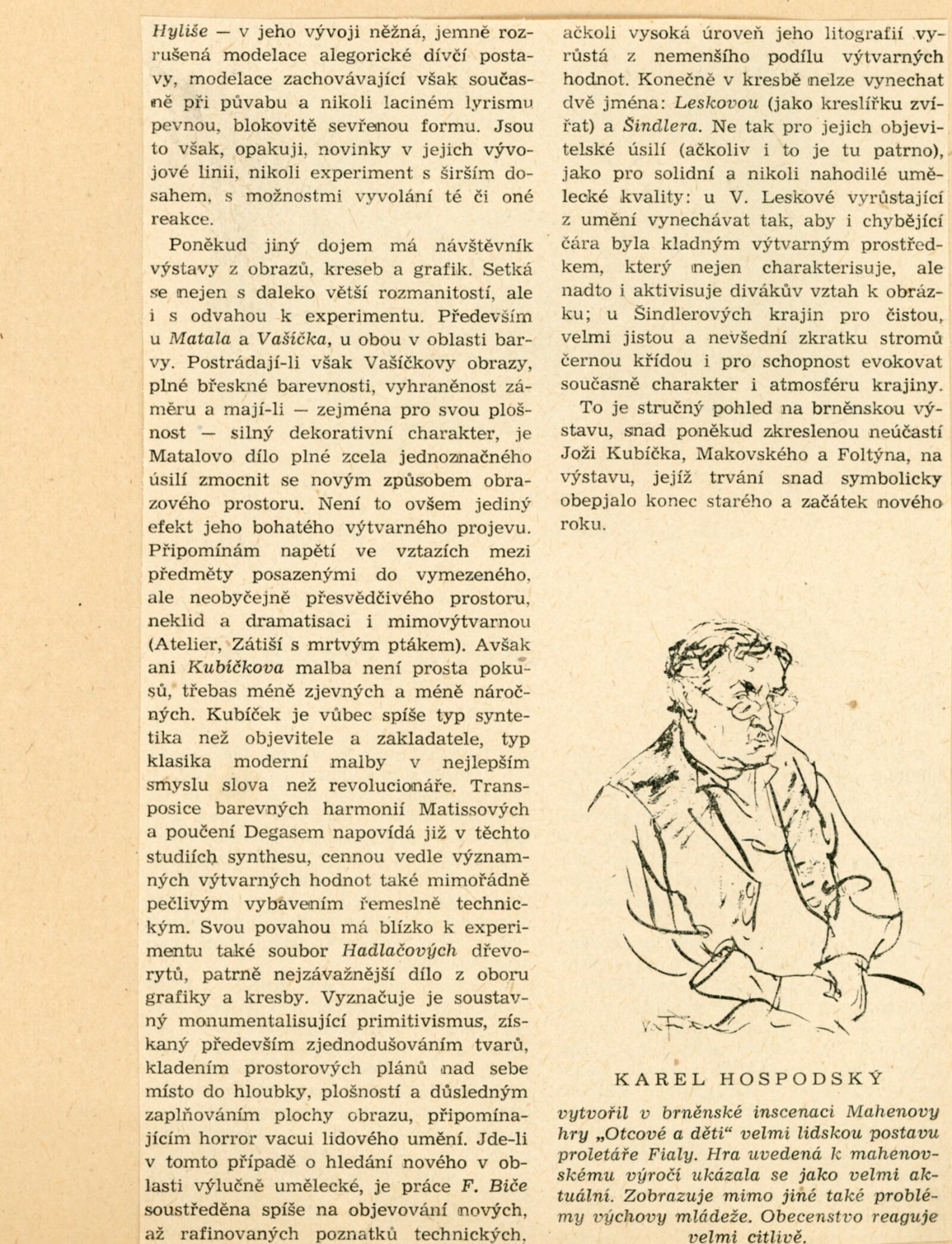 Hyliše — v jeho vývoji něžná, jemně rozrušená modelace alegorické dívčí postavy, modelace zachovávající však současně při půvabu a nikoli laciném lyrismu pevnou, blokovitě sevřenou formu. Jsou to však, opakuji, novinky v jejich vývojové linii, nikoli experiment s širším dosahem, s možnostmi vyvolání té či oné reakce.

Poněkud jiný dojem má návštěvník výstavy z obrazů, kreseb a grafik. Setká se nejen s daleko větší rozmanitostí, ale i s odvahou k experimentu. Především u Matala a Vašíčka, u obou v oblasti barvy. Postrádají-li však Vašíčkovy obrazy, plné břeskné barevnosti, vyhraněnost záměru a mají-li — zejména pro svou plošnost — silný dekorativní charakter, je Matalovo dílo plné zcela jednoznačného úsilí zmocnit se novým způsobem obrazového prostoru. Není to ovšem jediný efekt jeho bohatého výtvarného projevu. Připomínám napětí ve vztazích mezi předměty posazenými do vymezeného, ale neobyčejně přesvědčivého prostoru, neklid a dramatisaci i mimovýtvarnou (Atelier, Zátiší s mrtvým ptákem). Avšak ani Kubíčkova malba není prosta pokusů, třebas méně zjevných a méně náročných. Kubíček je vůbec spíše typ syntetika než objevitele a zakladatele, typ klasika moderní malby v nejlepším smyslu slova než revolucionáře. Transposice barevných harmonií Matissových a poučení Degasem napovídá již v těchto studiích synthesu, cennou vedle významných výtvarných hodnot také mimořádně pečlivým vybavením řemeslně technickým. Svou povahou má blízko k experimentu také soubor Hadlačových dřevorytů, patrně nejzávažnější dílo z oboru grafiky a kresby. Vyznačuje je soustavný monumentalisující primitivismus, získaný především zjednodušováním tvarů, kladením prostorových plánů nad sebe místo do hloubky, plošností a důsledným zaplňováním plochy obrazu, připomínajícím horror vacui lidového umění. Jde-li v tomto případě o hledání nového v oblasti výlučně umělecké, je práce F. Biče soustředěna spíše na objevování nových, až rafinovaných poznatků technických, ačkoli vysoká úroveň jeho litografií vyrůstá z nemenšího podílu výtvarných hodnot. Konečně v kresbě nelze vynechat dvě jména: Leskovou (jako kreslířku zvířat) a Šindlera. Ne tak pro jejich objevitelské úsilí (ačkoliv i to je tu patrno), jako pro solidní a nikoli nahodilé umělecké kvality: u V. Leskové vyrůstající z umění vynechávat tak, aby i chybějící čára byla kladným výtvarným prostředkem, který nejen charakterisuje, ale nadto i aktivisuje divákův vztah k obrázku; u Šindlerových krajin pro čistou, velmi jistou a nevšední zkratku stromů černou křídou i pro schopnost evokovat současně charakter i atmosféru krajiny.

To je stručný pohled na brněnskou výstavu, snad poněkud zkreslenou neúčastí Joži Kubíčka, Makovského a Foltýna, na výstavu, jejíž trvání snad symbolicky obepjalo konec starého a začátek nového roku.

KAREL HOSPODSKÝ

vytvořil v brněnské inscenaci Mahenovy hry „Otcové a děti“ velmi lidskou postavu proletáře Fialy. Hra uvedená k mahenovskému výročí ukázala se jako velmi aktuální. Zobrazuje mimo jiné také problémy výchovy mládeže. Obecenstvo reaguje velmi citlivě.